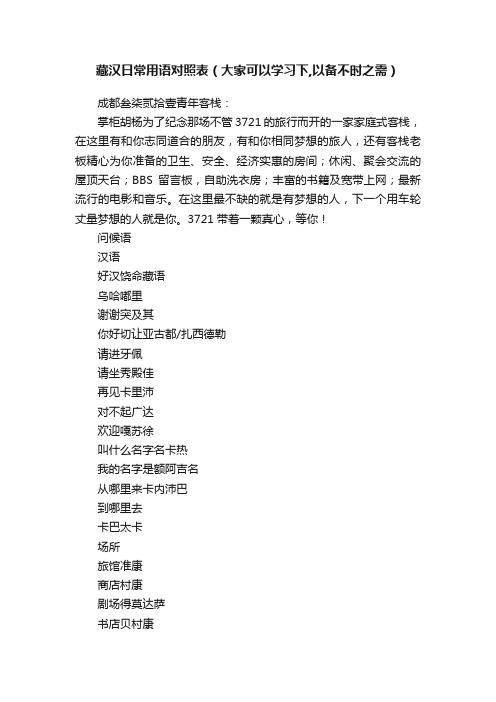 藏汉日常用语对照表（大家可以学习下,以备不时之需）

成都叁柒贰拾壹青年客栈：

掌柜胡杨为了纪念那场不管 3721 的旅行而开的一家家庭式客栈，在这里有和你志同道合的朋友，有和你相同梦想的旅人，还有客栈老板精心为你准备的卫生、安全、经济实惠的房间；休闲、聚会交流的屋顶天台；BBS 留言板，自助洗衣房；丰富的书籍及宽带上网；最新流行的电影和音乐。在这里最不缺的就是有梦想的人，下一个用车轮丈量梦想的人就是你。3721 带着一颗真心，等你！

问候语

汉语

好汉饶命藏语

乌哈嘟里

谢谢突及其

你好切让亚古都/扎西德勒

请进牙佩

请坐秀殿佳

再见卡里沛

对不起广达

欢迎嘎苏徐

叫什么名字名卡热

我的名字是额阿吉名

从哪里来卡内沛巴

到哪里去

卡巴太卡

场所

旅馆准康

商店村康

剧场得莫达萨

书店贝村康